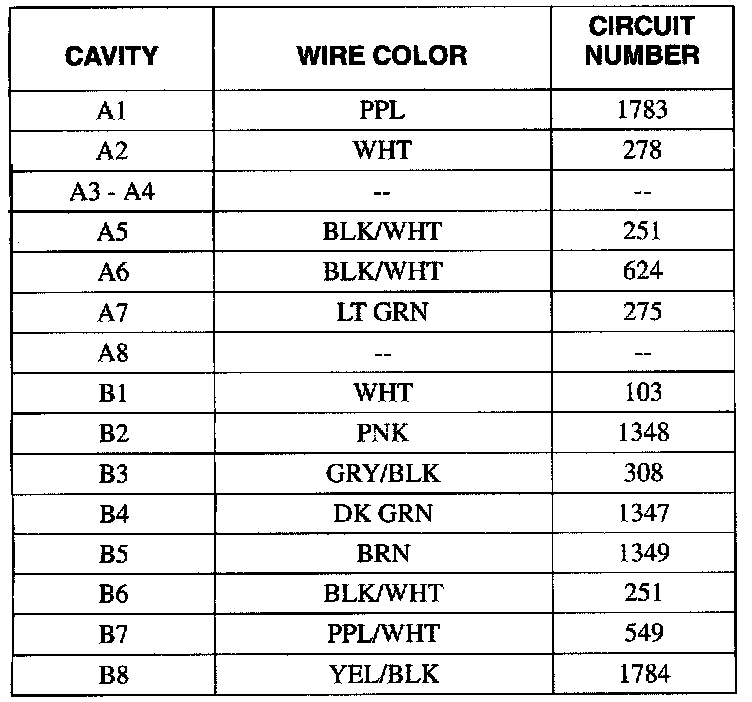 | CAVITY | WIRE COLOR | CIRCUIT NUMBER |
|---|---|---|
| A1 | PPL | 1783 |
| A2 | WHT | 278 |
| A3 - A4 | -- | -- |
| A5 | BLK/WHT | 251 |
| A6 | BLK/WHT | 624 |
| A7 | LT GRN | 275 |
| A8 | -- | -- |
| B1 | WHT | 103 |
| B2 | PNK | 1348 |
| B3 | GRY/BLK | 308 |
| B4 | DK GRN | 1347 |
| B5 | BRN | 1349 |
| B6 | BLK/WHT | 251 |
| B7 | PPL/WHT | 549 |
| B8 | YEL/BLK | 1784 |